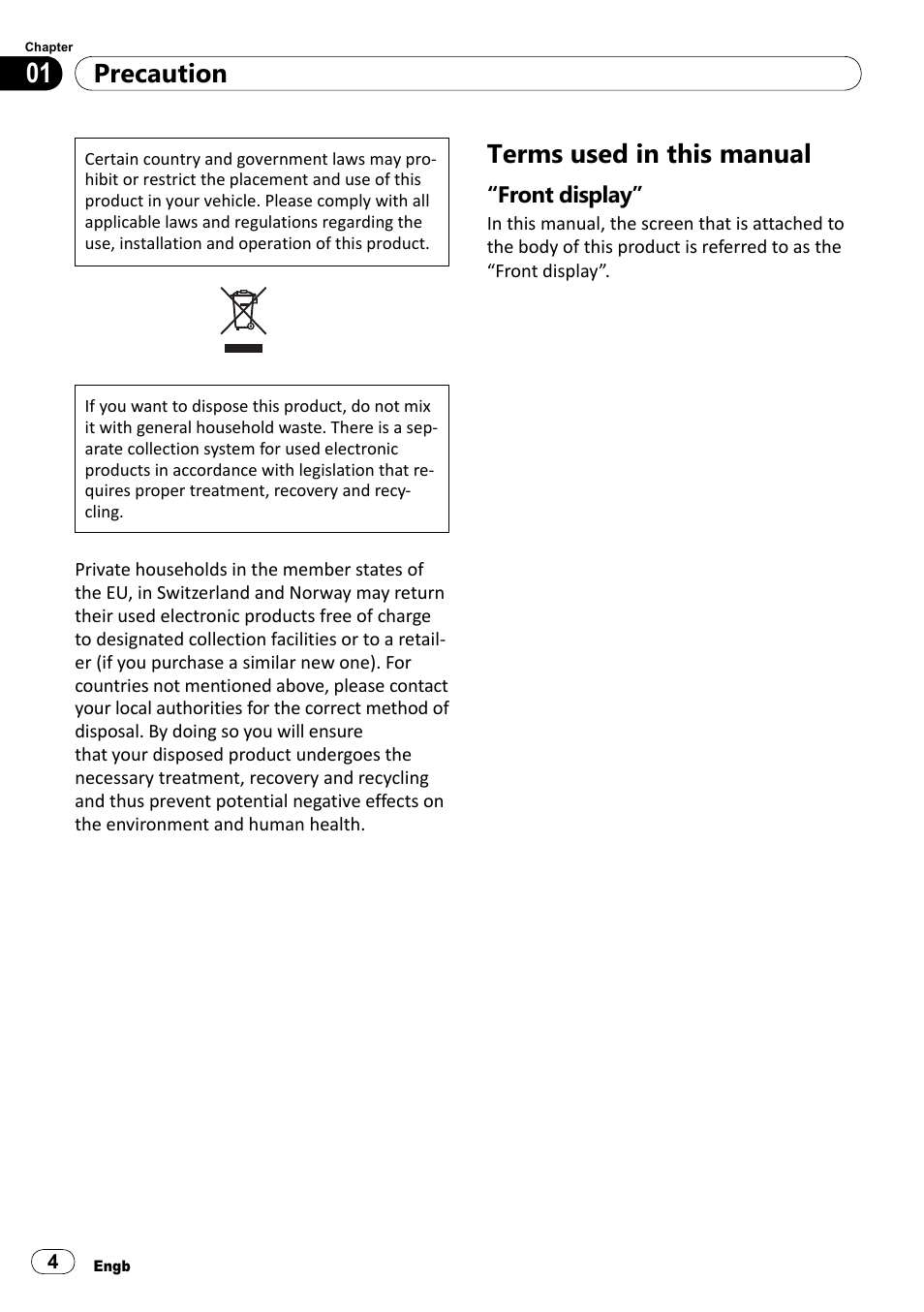 Chapter
01 Precaution

Certain country and government laws may prohibit or restrict the placement and use of this product in your vehicle. Please comply with all applicable laws and regulations regarding the use, installation and operation of this product.

If you want to dispose this product, do not mix it with general household waste. There is a separate collection system for used electronic products in accordance with legislation that requires proper treatment, recovery and recycling.

Private households in the member states of the EU, in Switzerland and Norway may return their used electronic products free of charge to designated collection facilities or to a retailer (if you purchase a similar new one). For countries not mentioned above, please contact your local authorities for the correct method of disposal. By doing so you will ensure that your disposed product undergoes the necessary treatment, recovery and recycling and thus prevent potential negative effects on the environment and human health.

Terms used in this manual

“Front display”

In this manual, the screen that is attached to the body of this product is referred to as the “Front display”.

4 Engb